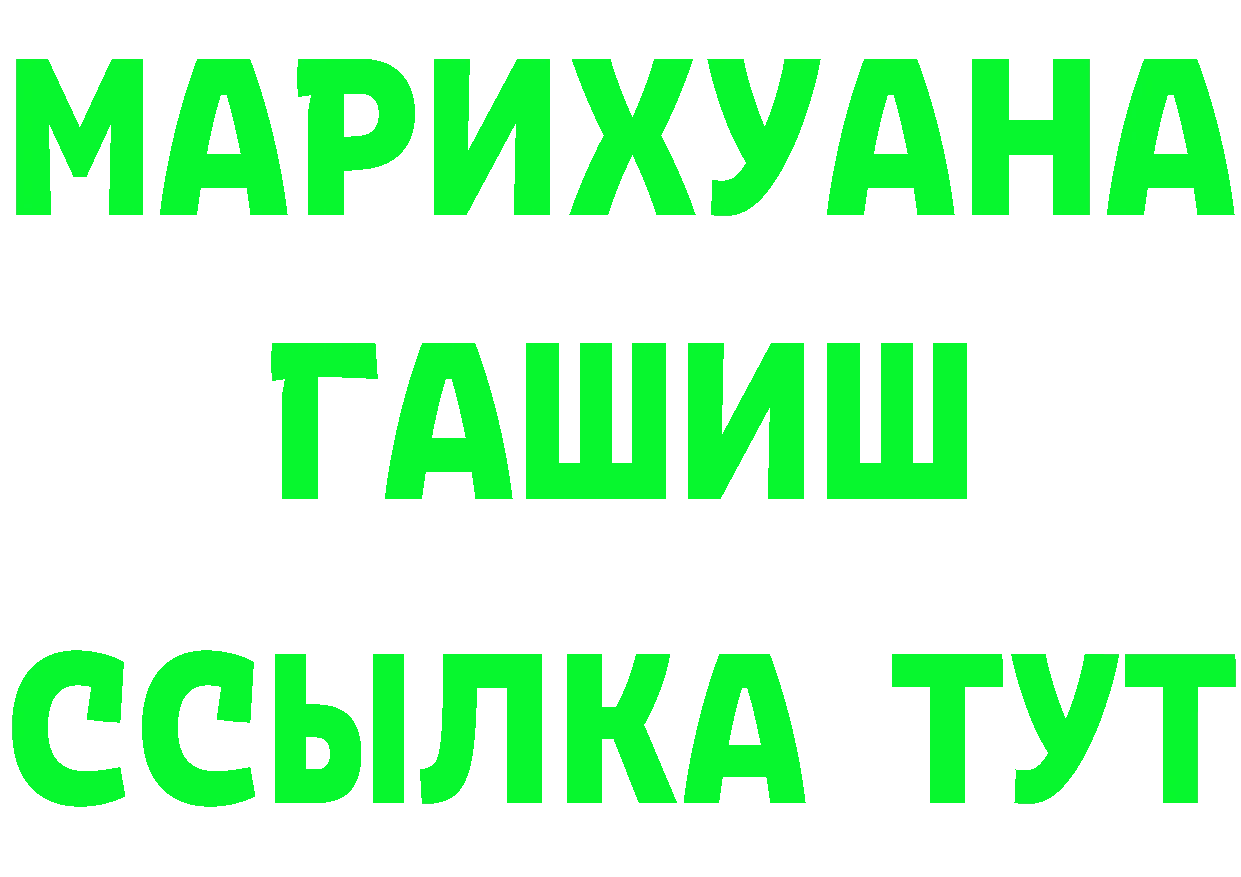 МАРИХУАНА
ГАШИШ
ССЫЛКА ТУТ